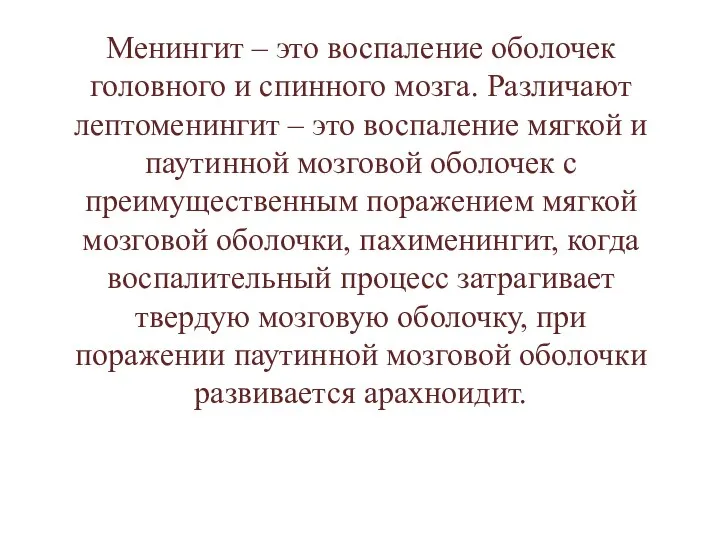 Менингит – это воспаление оболочек головного и спинного мозга. Различают лептоменингит – это воспаление мягкой и паутинной мозговой оболочек с преимущественным поражением мягкой мозговой оболочки, пахименингит, когда воспалительный процесс затрагивает твердую мозговую оболочку, при поражении паутинной мозговой оболочки развивается арахноидит.